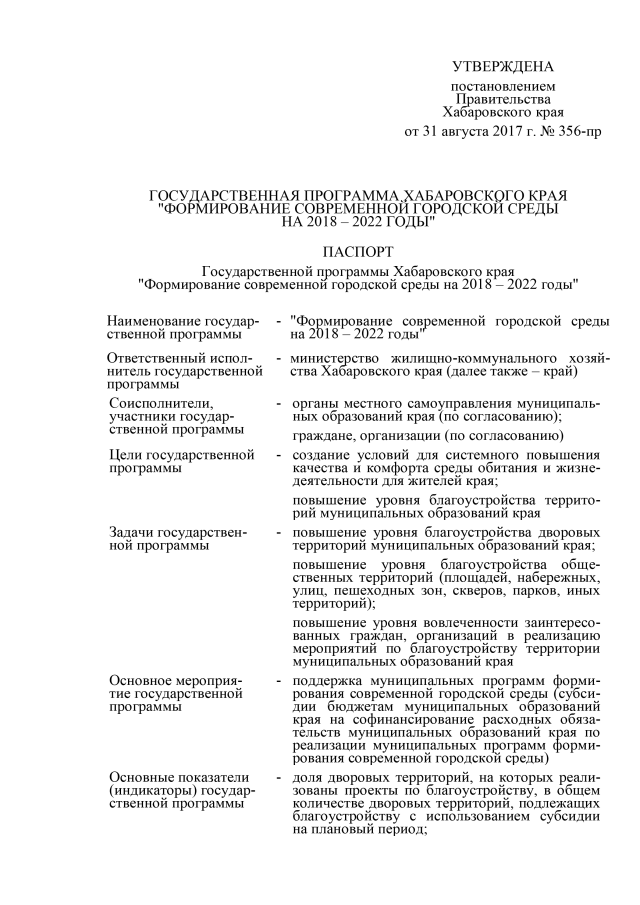 УТВЕРЖДЕНА

постановлением Правительства Хабаровского края

от 31 августа 2017 г. № 356-пр

ГОСУДАРСТВЕННАЯ ПРОГРАММА ХАБАРОВСКОГО КРАЯ "ФОРМИРОВАНИЕ СОВРЕМЕННОЙ ГОРОДСКОЙ СРЕДЫ НА 2018 – 2022 ГОДЫ"

ПАСПОРТ

Государственной программы Хабаровского края "Формирование современной городской среды на 2018 – 2022 годы"

| | | |
|---|---|---|
| Наименование государственной программы | - | "Формирование современной городской среды на 2018 – 2022 годы" |
| Ответственный исполнитель государственной программы | - | министерство жилищно-коммунального хозяйства Хабаровского края (далее также – край) |
| Соисполнители, участники государственной программы | - | органы местного самоуправления муниципальных образований края (по согласованию); граждане, организации (по согласованию) |
| Цели государственной программы | - | создание условий для системного повышения качества и комфорта среды обитания и жизнедеятельности для жителей края; повышение уровня благоустройства территорий муниципальных образований края |
| Задачи государственной программы | - | повышение уровня благоустройства дворовых территорий муниципальных образований края; повышение уровня благоустройства общественных территорий (площадей, набережных, улиц, пешеходных зон, скверов, парков, иных территорий); повышение уровня вовлеченности заинтересованных граждан, организаций в реализацию мероприятий по благоустройству территории муниципальных образований края |
| Основное мероприятие государственной программы | - | поддержка муниципальных программ формирования современной городской среды (субсидии бюджетам муниципальных образований края на софинансирование расходных обязательств муниципальных образований края по реализации муниципальных программ формирования современной городской среды) |
| Основные показатели (индикаторы) государственной программы | - | доля дворовых территорий, на которых реализованы проекты по благоустройству, в общем количестве дворовых территорий, подлежащих благоустройству с использованием субсидии на плановый период; |